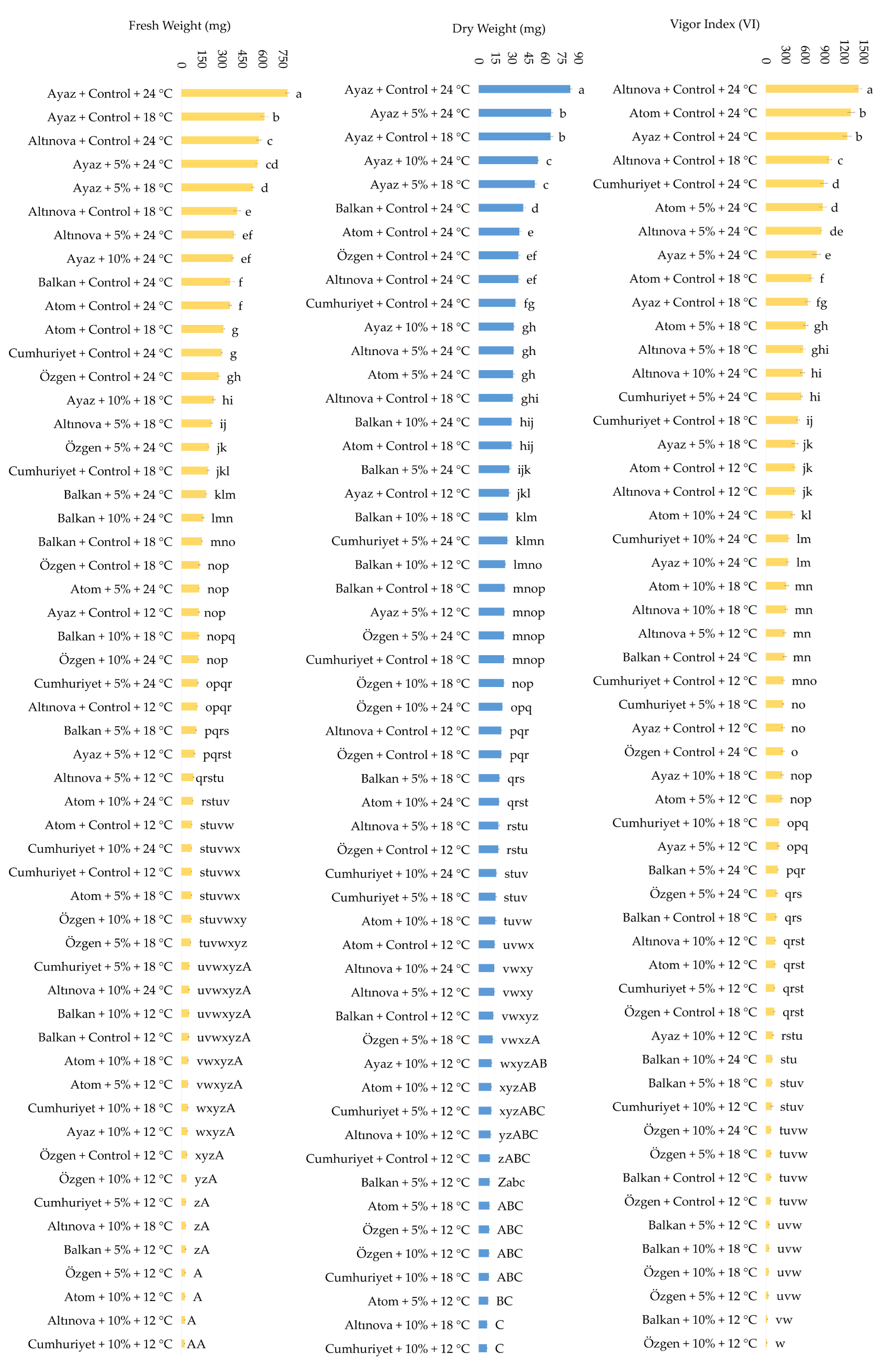 Fresh Weight (mg)

0
150
300
450
600
750

Ayaz + Control + 24 °C a
Ayaz + Control + 18 °C b
Altınova + Control + 24 °C c
Ayaz + 5% + 24 °C cd
Ayaz + 5% + 18 °C d
Altınova + Control + 18 °C e
Altınova + 5% + 24 °C ef
Ayaz + 10% + 24 °C ef
Balkan + Control + 24 °C f
Atom + Control + 24 °C f
Atom + Control + 18 °C g
Cumhuriyet + Control + 24 °C g
Özgen + Control + 24 °C gh
Ayaz + 10% + 18 °C hi
Altınova + 5% + 18 °C ij
Özgen + 5% + 24 °C jk
Cumhuriyet + Control + 18 °C jkl
Balkan + 5% + 24 °C klm
Balkan + 10% + 24 °C lmn
Balkan + Control + 18 °C mno
Özgen + Control + 18 °C nop
Atom + 5% + 24 °C nop
Ayaz + Control + 12 °C nop
Balkan + 10% + 18 °C nopq
Özgen + 10% + 24 °C nop
Cumhuriyet + 5% + 24 °C opqr
Altınova + Control + 12 °C opqr
Balkan + 5% + 18 °C pqrs
Ayaz + 5% + 12 °C pqrst
Altınova + 5% + 12 °C qrstu
Atom + 10% + 24 °C rstuv
Atom + Control + 12 °C stuvw
Cumhuriyet + 10% + 24 °C stuvwx
Cumhuriyet + Control + 12 °C stuvwx
Atom + 5% + 18 °C stuvwx
Özgen + 10% + 18 °C stuvwxy
Özgen + 5% + 18 °C tuvwxyz
Cumhuriyet + 5% + 18 °C uvwxyzA
Altınova + 10% + 24 °C uvwxyzA
Balkan + 10% + 12 °C uvwxyzA
Balkan + Control + 12 °C uvwxyzA
Atom + 10% + 18 °C vwxyzA
Atom + 5% + 12 °C vwxyzA
Cumhuriyet + 10% + 18 °C wxyzA
Ayaz + 10% + 12 °C wxyzA
Özgen + Control + 12 °C xyzA
Özgen + 10% + 12 °C yzA
Cumhuriyet + 5% + 12 °C zA
Altınova + 10% + 18 °C zA
Balkan + 5% + 12 °C zA
Özgen + 5% + 12 °C A
Atom + 10% + 12 °C A
Altınova + 10% + 12 °C A
Cumhuriyet + 10% + 12 °C AA

Dry Weight (mg)

0
15
30
45
60
75
90

Ayaz + Control + 24 °C a
Ayaz + 5% + 24 °C b
Ayaz + Control + 18 °C b
Ayaz + 10% + 24 °C c
Ayaz + 5% + 18 °C c
Balkan + Control + 24 °C d
Atom + Control + 24 °C e
Özgen + Control + 24 °C ef
Altınova + Control + 24 °C ef
Cumhuriyet + Control + 24 °C fg
Ayaz + 10% + 18 °C gh
Altınova + 5% + 24 °C gh
Atom + 5% + 24 °C gh
Altınova + Control + 18 °C ghi
Balkan + 10% + 24 °C hij
Atom + Control + 18 °C hij
Balkan + 5% + 24 °C ijk
Ayaz + Control + 12 °C jkl
Balkan + 10% + 18 °C klm
Cumhuriyet + 5% + 24 °C klmn
Balkan + 10% + 12 °C lmno
Balkan + Control + 18 °C mnop
Ayaz + 5% + 12 °C mnop
Özgen + 5% + 24 °C mnop
Cumhuriyet + Control + 18 °C mnop
Özgen + 10% + 18 °C nop
Özgen + 10% + 24 °C opq
Altınova + Control + 12 °C pqr
Özgen + Control + 18 °C pqr
Balkan + 5% + 18 °C qrs
Atom + 10% + 24 °C qrst
Altınova + 5% + 18 °C rstu
Özgen + Control + 12 °C rstu
Cumhuriyet + 10% + 24 °C stuv
Cumhuriyet + 5% + 18 °C stuv
Atom + 10% + 18 °C tuvw
Atom + Control + 12 °C uvwx
Altınova + 10% + 24 °C vwxy
Altınova + 5% + 12 °C vwxy
Balkan + Control + 12 °C vwxyz
Özgen + 5% + 18 °C vwxzA
Ayaz + 10% + 12 °C wxyzAB
Atom + 10% + 12 °C xyzAB
Cumhuriyet + 5% + 12 °C xyzABC
Altınova + 10% + 12 °C yzABC
Cumhuriyet + Control + 12 °C zABC
Balkan + 5% + 12 °C Zabc
Atom + 5% + 18 °C ABC
Özgen + 5% + 12 °C ABC
Özgen + 10% + 12 °C ABC
Cumhuriyet + 10% + 18 °C ABC
Atom + 5% + 12 °C BC
Altınova + 10% + 18 °C C
Cumhuriyet + 10% + 12 °C C

Vigor Index (VI)

0
300
600
900
1200
1500

Altınova + Control + 24 °C a
Atom + Control + 24 °C b
Ayaz + Control + 24 °C b
Altınova + Control + 18 °C c
Cumhuriyet + Control + 24 °C d
Atom + 5% + 24 °C d
Altınova + 5% + 24 °C de
Ayaz + 5% + 24 °C e
Atom + Control + 18 °C f
Ayaz + Control + 18 °C fg
Atom + 5% + 18 °C gh
Altınova + 5% + 18 °C ghi
Altınova + 10% + 24 °C hi
Cumhuriyet + 5% + 24 °C hi
Cumhuriyet + Control + 18 °C ij
Ayaz + 5% + 18 °C jk
Atom + Control + 12 °C jk
Altınova + Control + 12 °C jk
Atom + 10% + 24 °C kl
Cumhuriyet + 10% + 24 °C lm
Ayaz + 10% + 24 °C lm
Atom + 10% + 18 °C mn
Altınova + 10% + 18 °C mn
Altınova + 5% + 12 °C mn
Balkan + Control + 24 °C mn
Cumhuriyet + Control + 12 °C mno
Cumhuriyet + 5% + 18 °C no
Ayaz + Control + 12 °C no
Özgen + Control + 24 °C o
Ayaz + 10% + 18 °C nop
Atom + 5% + 12 °C nop
Cumhuriyet + 10% + 18 °C opq
Ayaz + 5% + 12 °C opq
Balkan + 5% + 24 °C pqr
Özgen + 5% + 24 °C qrs
Balkan + Control + 18 °C qrs
Altınova + 10% + 12 °C qrst
Atom + 10% + 12 °C qrst
Cumhuriyet + 5% + 12 °C qrst
Özgen + Control + 18 °C qrst
Ayaz + 10% + 12 °C rstu
Balkan + 10% + 24 °C stu
Balkan + 5% + 18 °C stuv
Cumhuriyet + 10% + 12 °C stuv
Özgen + 10% + 24 °C tuvw
Özgen + 5% + 18 °C tuvw
Balkan + Control + 12 °C tuvw
Özgen + Control + 12 °C tuvw
Balkan + 5% + 12 °C uvw
Balkan + 10% + 18 °C uvw
Özgen + 10% + 18 °C uvw
Özgen + 5% + 12 °C uvw
Balkan + 10% + 12 °C vw
Özgen + 10% + 12 °C w